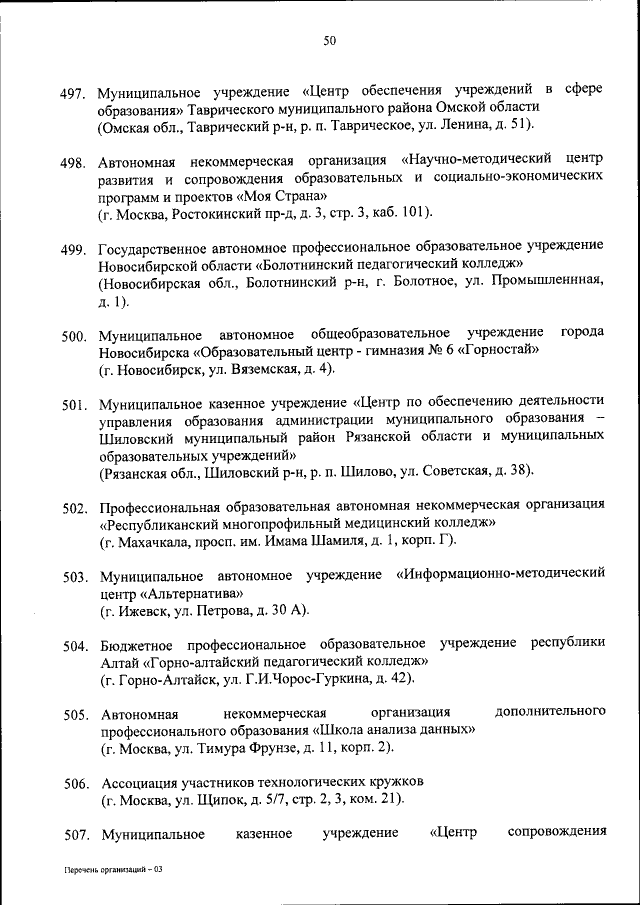 50

497. Муниципальное учреждение «Центр обеспечения учреждений в сфере образования» Таврического муниципального района Омской области
(Омская обл., Таврический р-н, р. п. Таврическое, ул. Ленина, д. 51).

498. Автономная некоммерческая организация «Научно-методический центр развития и сопровождения образовательных и социально-экономических программ и проектов «Моя Страна»
(г. Москва, Ростокинский пр-д, д. 3, стр. 3, каб. 101).

499. Государственное автономное профессиональное образовательное учреждение Новосибирской области «Болотнинский педагогический колледж»
(Новосибирская обл., Болотнинский р-н, г. Болотное, ул. Промышленная, д. 1).

500. Муниципальное автономное общеобразовательное учреждение города Новосибирска «Образовательный центр - гимназия № 6 «Горностай»
(г. Новосибирск, ул. Вяземская, д. 4).

501. Муниципальное казенное учреждение «Центр по обеспечению деятельности управления образования администрации муниципального образования – Шиловский муниципальный район Рязанской области и муниципальных образовательных учреждений»
(Рязанская обл., Шиловский р-н, р. п. Шилово, ул. Советская, д. 38).

502. Профессиональная образовательная автономная некоммерческая организация «Республиканский многопрофильный медицинский колледж»
(г. Махачкала, просп. им. Имама Шамиля, д. 1, корп. Г).

503. Муниципальное автономное учреждение «Информационно-методический центр «Альтернатива»
(г. Ижевск, ул. Петрова, д. 30 А).

504. Бюджетное профессиональное образовательное учреждение республики Алтай «Горно-алтайский педагогический колледж»
(г. Горно-Алтайск, ул. Г.И.Чорос-Гуркина, д. 42).

505. Автономная некоммерческая организация дополнительного профессионального образования «Школа анализа данных»
(г. Москва, ул. Тимура Фрунзе, д. 11, корп. 2).

506. Ассоциация участников технологических кружков
(г. Москва, ул. Щипок, д. 5/7, стр. 2, 3, ком. 21).

507. Муниципальное казенное учреждение «Центр сопровождения

Перечень организаций – 03